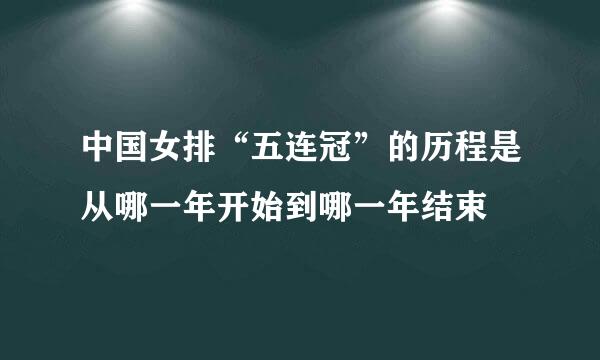 中国女排“五连冠”的历程是从哪一年开始到哪一年结束